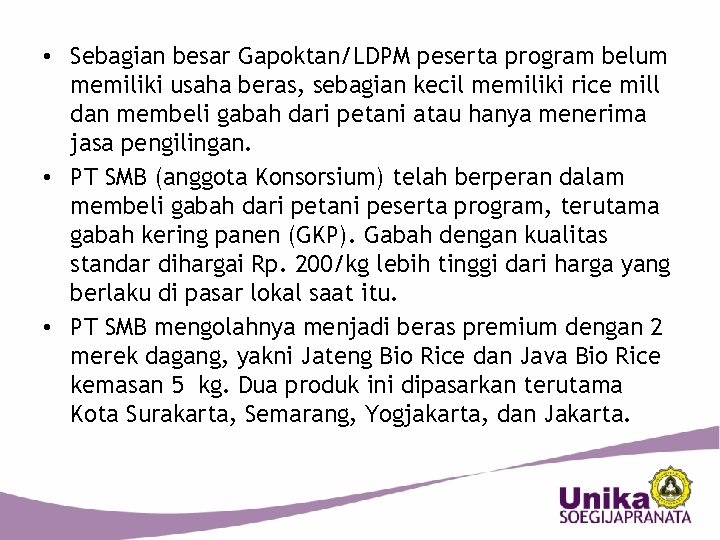 • Sebagian besar Gapoktan/LDPM peserta program belum memiliki usaha beras, sebagian kecil memiliki rice mill dan membeli gabah dari petani atau hanya menerima jasa pengilingan.

• PT SMB (anggota Konsorsium) telah berperan dalam membeli gabah dari petani peserta program, terutama gabah kering panen (GKP). Gabah dengan kualitas standar dihargai Rp. 200/kg lebih tinggi dari harga yang berlaku di pasar lokal saat itu.

• PT SMB mengolahnya menjadi beras premium dengan 2 merek dagang, yakni Jateng Bio Rice dan Java Bio Rice kemasan 5 kg. Dua produk ini dipasarkan terutama Kota Surakarta, Semarang, Yogjakarta, dan Jakarta.

Unika
SOEGIJAPRANATA